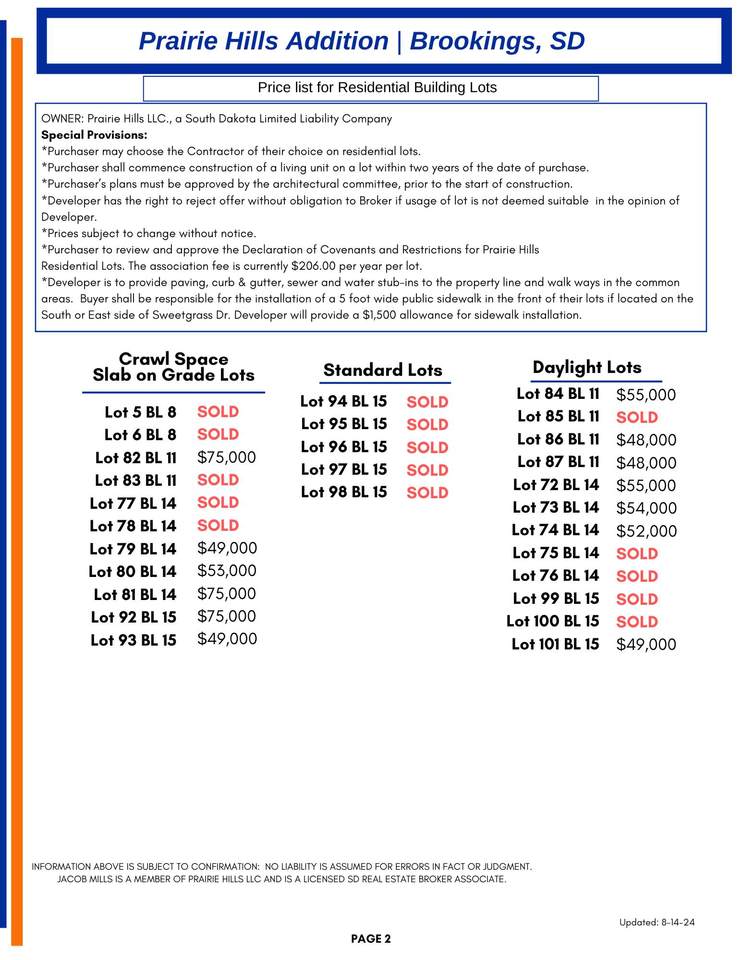 Prairie Hills Addition | Brookings, SD

Price list for Residential Building Lots

OWNER: Prairie Hills LLC., a South Dakota Limited Liability Company
Special Provisions:
*Purchaser may choose the Contractor of their choice on residential lots.
*Purchaser shall commence construction of a living unit on a lot within two years of the date of purchase.
*Purchaser's plans must be approved by the architectural committee, prior to the start of construction.
*Developer has the right to reject offer without obligation to Broker if usage of lot is not deemed suitable in the opinion of Developer.
*Prices subject to change without notice.
*Purchaser to review and approve the Declaration of Covenants and Restrictions for Prairie Hills Residential Lots. The association fee is currently $206.00 per year per lot.
*Developer is to provide paving, curb & gutter, sewer and water stub-ins to the property line and walk ways in the common areas. Buyer shall be responsible for the installation of a 5 foot wide public sidewalk in the front of their lots if located on the South or East side of Sweetgrass Dr. Developer will provide a $1,500 allowance for sidewalk installation.

Crawl Space
Slab on Grade Lots

| | |
|---|---|
| Lot 5 BL 8 | SOLD |
| Lot 6 BL 8 | SOLD |
| Lot 82 BL 11 | $75,000 |
| Lot 83 BL 11 | SOLD |
| Lot 77 BL 14 | SOLD |
| Lot 78 BL 14 | SOLD |
| Lot 79 BL 14 | $49,000 |
| Lot 80 BL 14 | $53,000 |
| Lot 81 BL 14 | $75,000 |
| Lot 92 BL 15 | $75,000 |
| Lot 93 BL 15 | $49,000 |

Standard Lots

| | |
|---|---|
| Lot 94 BL 15 | SOLD |
| Lot 95 BL 15 | SOLD |
| Lot 96 BL 15 | SOLD |
| Lot 97 BL 15 | SOLD |
| Lot 98 BL 15 | SOLD |

Daylight Lots

| | |
|---|---|
| Lot 84 BL 11 | $55,000 |
| Lot 85 BL 11 | SOLD |
| Lot 86 BL 11 | $48,000 |
| Lot 87 BL 11 | $48,000 |
| Lot 72 BL 14 | $55,000 |
| Lot 73 BL 14 | $54,000 |
| Lot 74 BL 14 | $52,000 |
| Lot 75 BL 14 | SOLD |
| Lot 76 BL 14 | SOLD |
| Lot 99 BL 15 | SOLD |
| Lot 100 BL 15 | SOLD |
| Lot 101 BL 15 | $49,000 |

INFORMATION ABOVE IS SUBJECT TO CONFIRMATION: NO LIABILITY IS ASSUMED FOR ERRORS IN FACT OR JUDGMENT.
JACOB MILLS IS A MEMBER OF PRAIRIE HILLS LLC AND IS A LICENSED SD REAL ESTATE BROKER ASSOCIATE.

Updated: 8-14-24

PAGE 2